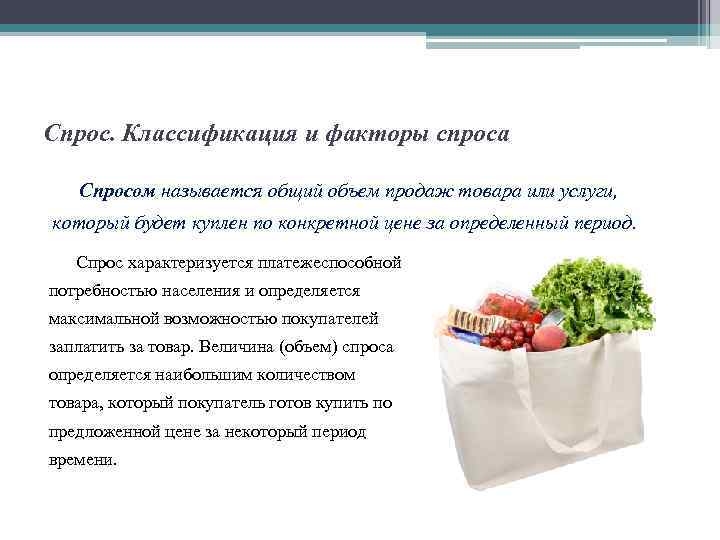 Спрос. Классификация и факторы спроса

Спросом называется общий объем продаж товара или услуги, который будет куплен по конкретной цене за определенный период.

Спрос характеризуется платежеспособной потребностью населения и определяется максимальной возможностью покупателей заплатить за товар. Величина (объем) спроса определяется наибольшим количеством товара, который покупатель готов купить по предложенной цене за некоторый период времени.